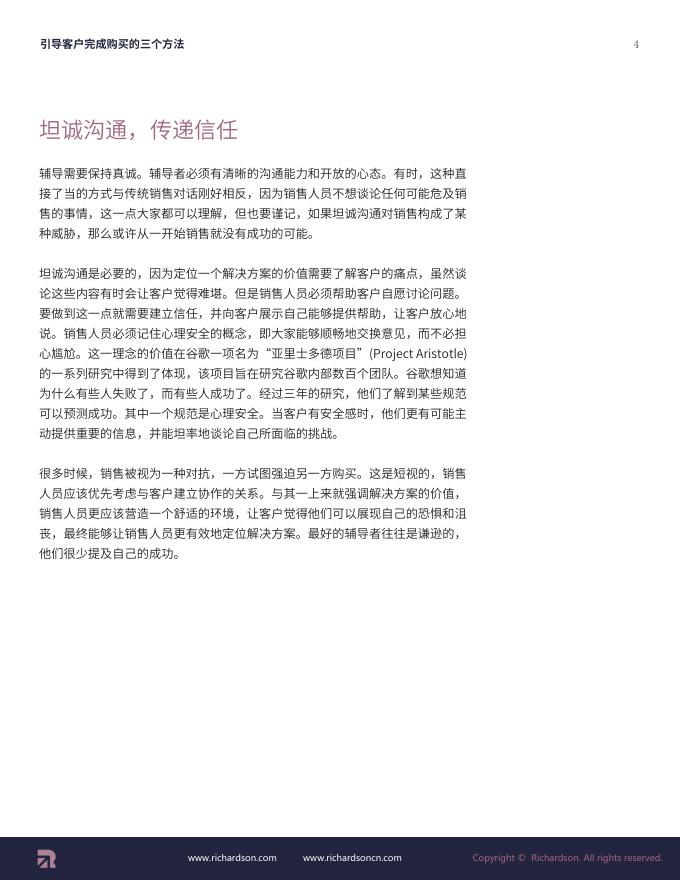 引导客户完成购买的三个方法

4

坦诚沟通，传递信任

辅导需要保持真诚。辅导者必须有清晰的沟通能力和开放的心态。有时，这种直接了当的方式与传统销售对话刚好相反，因为销售人员不想谈论任何可能危及销售的事情，这一点大家都可以理解，但也要谨记，如果坦诚沟通对销售构成了某种威胁，那么或许从一开始销售就没有成功的可能。

坦诚沟通是必要的，因为定位一个解决方案的价值需要了解客户的痛点，虽然谈论这些内容有时会让客户觉得难堪。但是销售人员必须帮助客户自愿讨论问题。要做到这一点就需要建立信任，并向客户展示自己能够提供帮助，让客户放心地说。销售人员必须记住心理安全的概念，即大家能够顺畅地交换意见，而不必担心尴尬。这一理念的价值在谷歌一项名为“亚里士多德项目”(Project Aristotle)的一系列研究中得到了体现，该项目旨在研究谷歌内部数百个团队。谷歌想知道为什么有些人失败了，而有些人成功了。经过三年的研究，他们了解到某些规范可以预测成功。其中一个规范是心理安全。当客户有安全感时，他们更有可能主动提供重要的信息，并能坦率地谈论自己所面临的挑战。

很多时候，销售被视为一种对抗，一方试图强迫另一方购买。这是短视的，销售人员应该优先考虑与客户建立协作的关系。与其一上来就强调解决方案的价值，销售人员更应该营造一个舒适的环境，让客户觉得他们可以展现自己的恐惧和沮丧，最终能够让销售人员更有效地定位解决方案。最好的辅导者往往是谦逊的，他们很少提及自己的成功。

www.richardson.com www.richardsoncn.com Copyright © Richardson. All rights reserved.